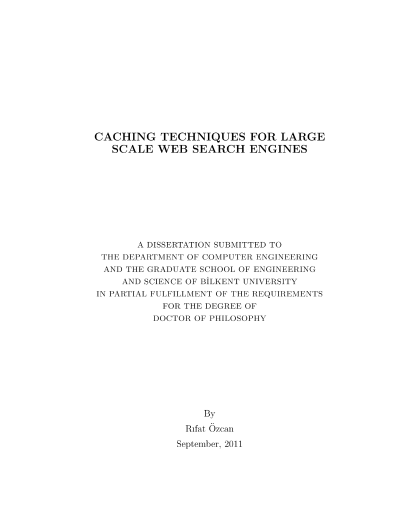 CACHING TECHNIQUES FOR LARGE
SCALE WEB SEARCH ENGINES

A DISSERTATION SUBMITTED TO
THE DEPARTMENT OF COMPUTER ENGINEERING
AND THE GRADUATE SCHOOL OF ENGINEERING
AND SCIENCE OF BİLKENT UNIVERSITY
IN PARTIAL FULFILLMENT OF THE REQUIREMENTS
FOR THE DEGREE OF
DOCTOR OF PHILOSOPHY

By
Rıfat Özcan
September, 2011